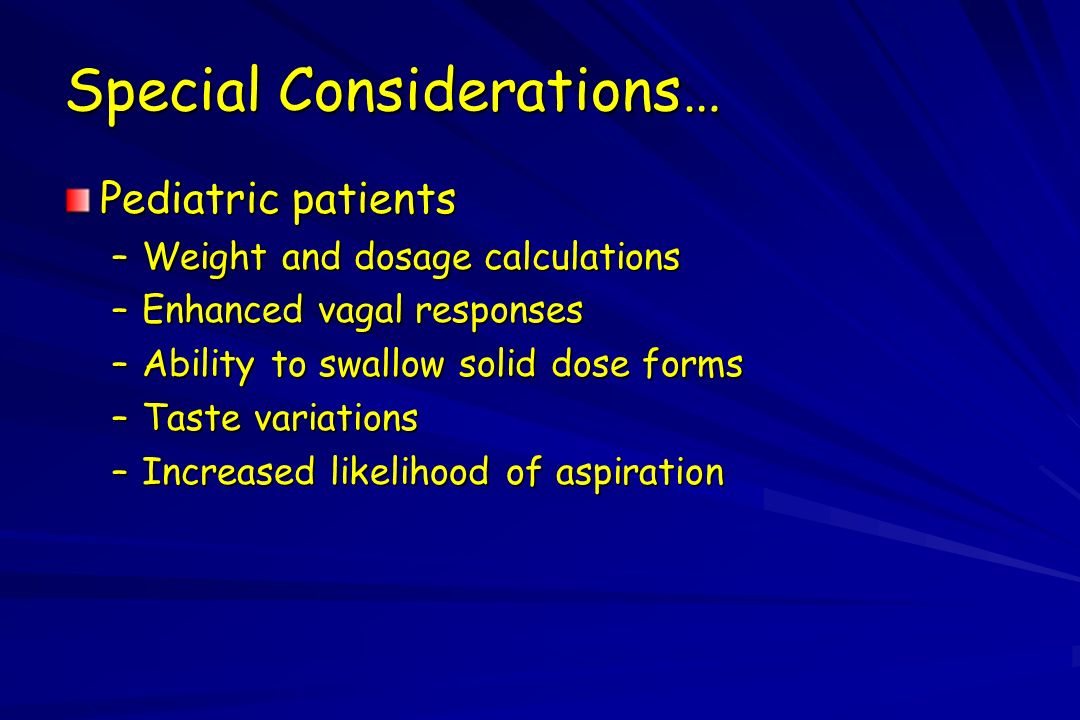 Special Considerations…

Pediatric patients

– Weight and dosage calculations
– Enhanced vagal responses
– Ability to swallow solid dose forms
– Taste variations
– Increased likelihood of aspiration